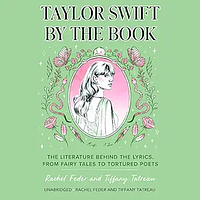 TAYLOR SWIFT BY THE BOOK

THE LITERATURE BEHIND THE LYRICS, FROM FAIRY TALES TO TORTURED POETS

Rachel Feder and Tiffany Tatreau

UNABRIDGED RACHEL FEDER AND TIFFANY TATREAU